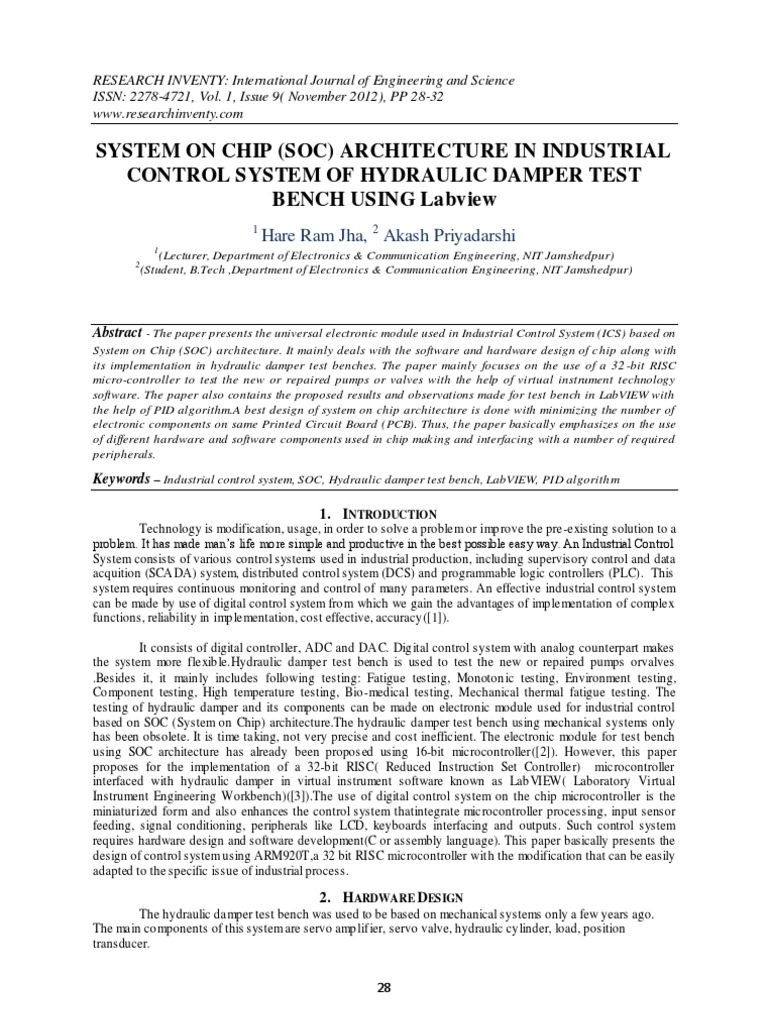 RESEARCH INVENTY: International Journal of Engineering and Science
ISSN: 2278-4721, Vol. 1, Issue 9( November 2012), PP 28-32
www.researchinventy.com

SYSTEM ON CHIP (SOC) ARCHITECTURE IN INDUSTRIAL CONTROL SYSTEM OF HYDRAULIC DAMPER TEST BENCH USING Labview

$^1$ Hare Ram Jha, $^2$ Akash Priyadarshi
$^1$(Lecturer, Department of Electronics & Communication Engineering, NIT Jamshedpur)
$^2$(Student, B.Tech ,Department of Electronics & Communication Engineering, NIT Jamshedpur)

Abstract - The paper presents the universal electronic module used in Industrial Control System (ICS) based on System on Chip (SOC) architecture. It mainly deals with the software and hardware design of chip along with its implementation in hydraulic damper test benches. The paper mainly focuses on the use of a 32-bit RISC micro-controller to test the new or repaired pumps or valves with the help of virtual instrument technology software. The paper also contains the proposed results and observations made for test bench in LabVIEW with the help of PID algorithm.A best design of system on chip architecture is done with minimizing the number of electronic components on same Printed Circuit Board (PCB). Thus, the paper basically emphasizes on the use of different hardware and software components used in chip making and interfacing with a number of required peripherals.

Keywords – Industrial control system, SOC, Hydraulic damper test bench, LabVIEW, PID algorithm

1. INTRODUCTION

Technology is modification, usage, in order to solve a problem or improve the pre-existing solution to a problem. It has made man's life more simple and productive in the best possible easy way. An Industrial Control System consists of various control systems used in industrial production, including supervisory control and data acquition (SCADA) system, distributed control system (DCS) and programmable logic controllers (PLC). This system requires continuous monitoring and control of many parameters. An effective industrial control system can be made by use of digital control system from which we gain the advantages of implementation of complex functions, reliability in implementation, cost effective, accuracy([1]).

It consists of digital controller, ADC and DAC. Digital control system with analog counterpart makes the system more flexible.Hydraulic damper test bench is used to test the new or repaired pumps orvalves .Besides it, it mainly includes following testing: Fatigue testing, Monotonic testing, Environment testing, Component testing, High temperature testing, Bio-medical testing, Mechanical thermal fatigue testing. The testing of hydraulic damper and its components can be made on electronic module used for industrial control based on SOC (System on Chip) architecture.The hydraulic damper test bench using mechanical systems only has been obsolete. It is time taking, not very precise and cost inefficient. The electronic module for test bench using SOC architecture has already been proposed using 16-bit microcontroller([2]). However, this paper proposes for the implementation of a 32-bit RISC( Reduced Instruction Set Controller) microcontroller interfaced with hydraulic damper in virtual instrument software known as LabVIEW( Laboratory Virtual Instrument Engineering Workbench)([3]).The use of digital control system on the chip microcontroller is the miniaturized form and also enhances the control system thatintegrate microcontroller processing, input sensor feeding, signal conditioning, peripherals like LCD, keyboards interfacing and outputs. Such control system requires hardware design and software development(C or assembly language). This paper basically presents the design of control system using ARM920T,a 32 bit RISC microcontroller with the modification that can be easily adapted to the specific issue of industrial process.

2. HARDWARE DESIGN

The hydraulic damper test bench was used to be based on mechanical systems only a few years ago. The main components of this system are servo amplifier, servo valve, hydraulic cylinder, load, position transducer.

28